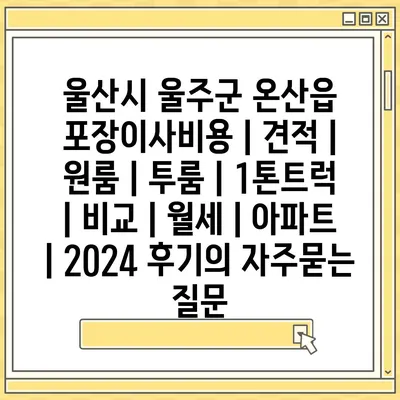 울산시 울주군 온산읍 포장이사비용 | 견적 | 원룸 | 투룸 | 1톤트럭 | 비교 | 월세 | 아파트 | 2024 후기의 자주묻는 질문